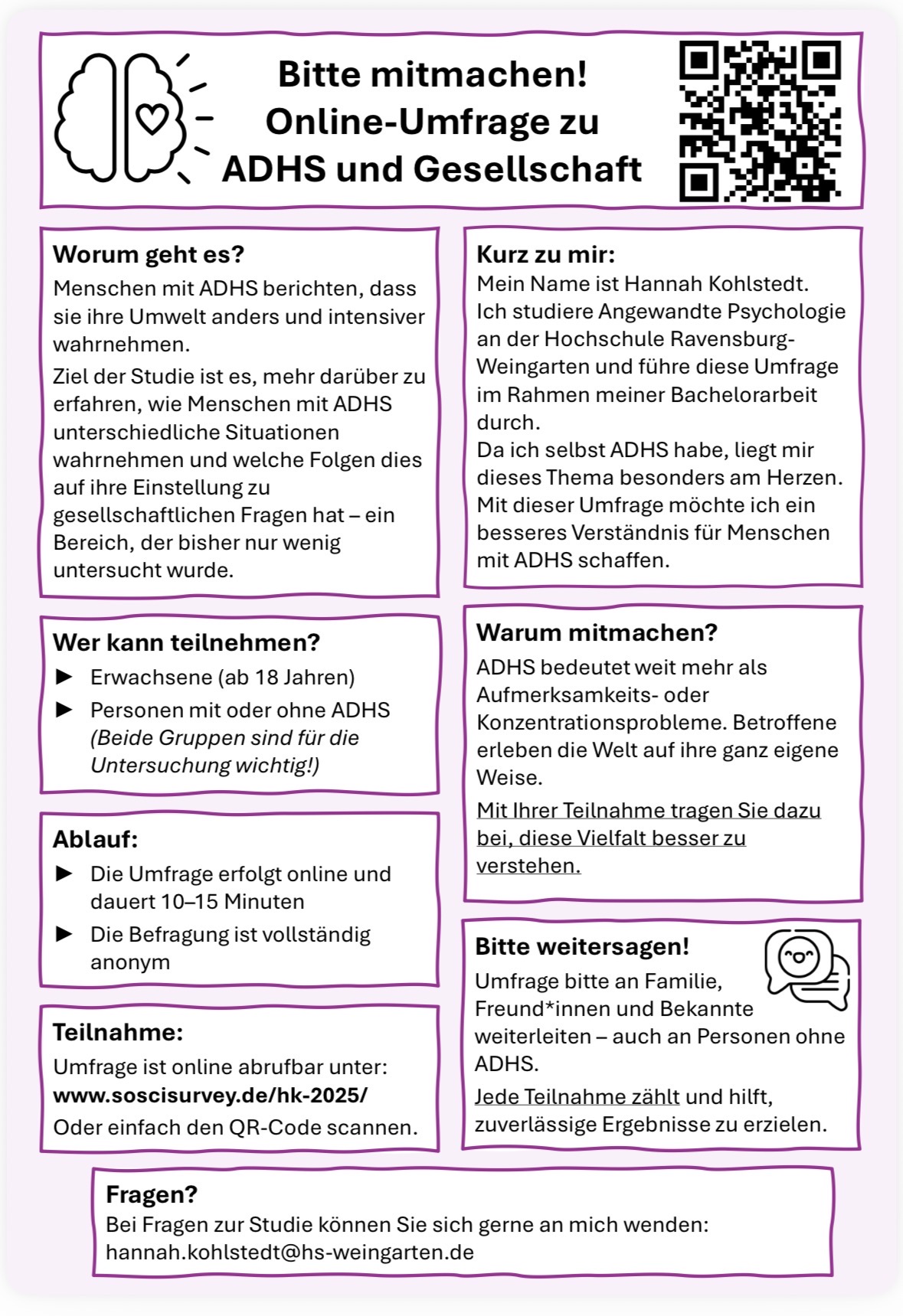 Bitte mitmachen!
Online-Umfrage zu
ADHS und Gesellschaft

Worum geht es?
Menschen mit ADHS berichten, dass sie ihre Umwelt anders und intensiver wahrnehmen.
Ziel der Studie ist es, mehr darüber zu erfahren, wie Menschen mit ADHS unterschiedliche Situationen wahrnehmen und welche Folgen dies auf ihre Einstellung zu gesellschaftlichen Fragen hat – ein Bereich, der bisher nur wenig untersucht wurde.

Wer kann teilnehmen?
► Erwachsene (ab 18 Jahren)
► Personen mit oder ohne ADHS (Beide Gruppen sind für die Untersuchung wichtig!)

Ablauf:
► Die Umfrage erfolgt online und dauert 10–15 Minuten
► Die Befragung ist vollständig anonym

Teilnahme:
Umfrage ist online abrufbar unter:
www.soscisurvey.de/hk-2025/
Oder einfach den QR-Code scannen.

Kurz zu mir:
Mein Name ist Hannah Kohlstedt.
Ich studiere Angewandte Psychologie an der Hochschule Ravensburg-Weingarten und führe diese Umfrage im Rahmen meiner Bachelorarbeit durch.
Da ich selbst ADHS habe, liegt mir dieses Thema besonders am Herzen. Mit dieser Umfrage möchte ich ein besseres Verständnis für Menschen mit ADHS schaffen.

Warum mitmachen?
ADHS bedeutet weit mehr als Aufmerksamkeits- oder Konzentrationsprobleme. Betroffene erleben die Welt auf ihre ganz eigene Weise.
Mit Ihrer Teilnahme tragen Sie dazu bei, diese Vielfalt besser zu verstehen.

Bitte weitersagen!
Umfrage bitte an Familie, Freund*innen und Bekannte weiterleiten – auch an Personen ohne ADHS.
Jede Teilnahme zählt und hilft, zuverlässige Ergebnisse zu erzielen.

Fragen?
Bei Fragen zur Studie können Sie sich gerne an mich wenden:
hannah.kohlstedt@hs-weingarten.de